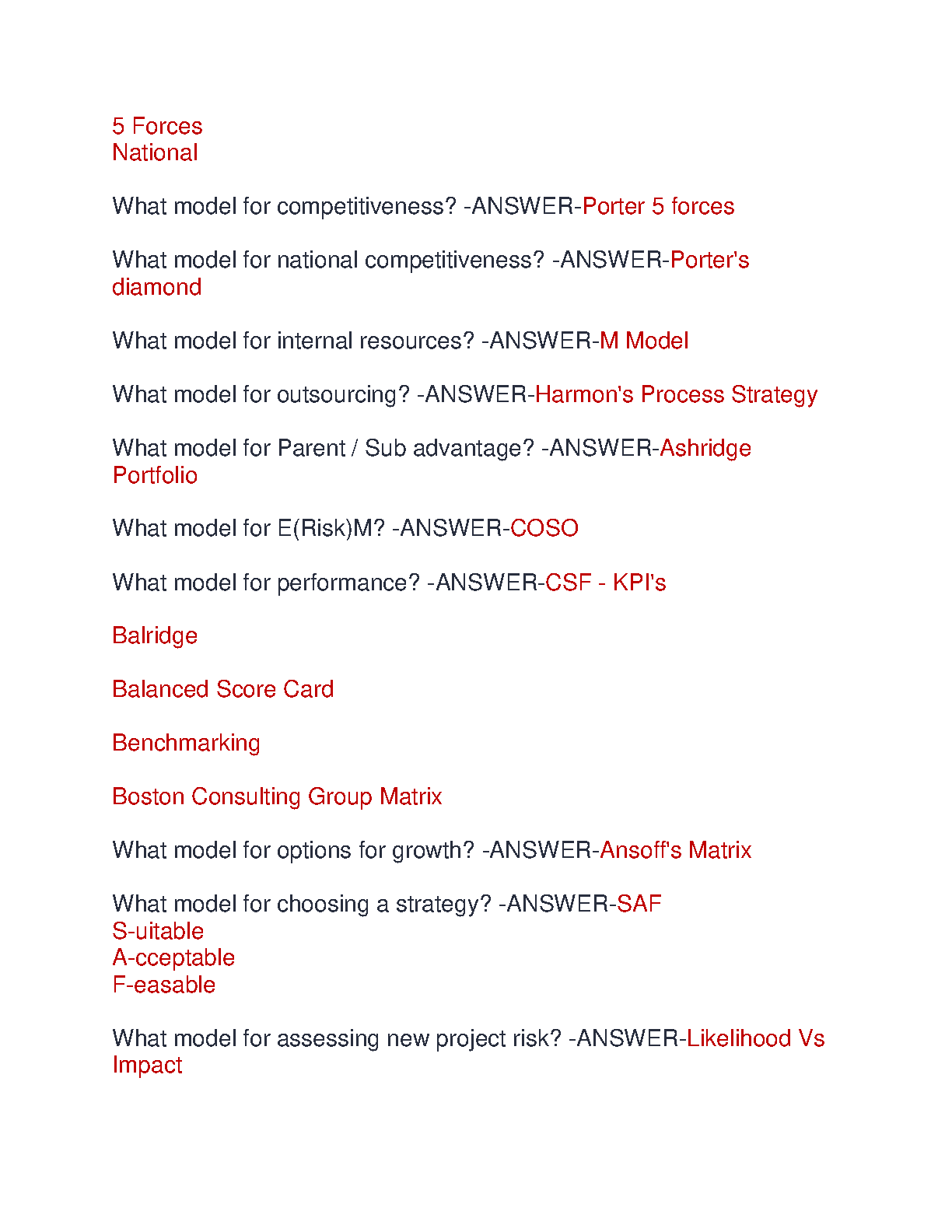 5 Forces
National

What model for competitiveness? -ANSWER-Porter 5 forces

What model for national competitiveness? -ANSWER-Porter's diamond

What model for internal resources? -ANSWER-M Model

What model for outsourcing? -ANSWER-Harmon's Process Strategy

What model for Parent / Sub advantage? -ANSWER-Ashridge Portfolio

What model for E(Risk)M? -ANSWER-COSO

What model for performance? -ANSWER-CSF - KPI's

Balridge

Balanced Score Card

Benchmarking

Boston Consulting Group Matrix

What model for options for growth? -ANSWER-Ansoff's Matrix

What model for choosing a strategy? -ANSWER-SAF
S-uitable
A-cceptable
F-easable

What model for assessing new project risk? -ANSWER-Likelihood Vs Impact